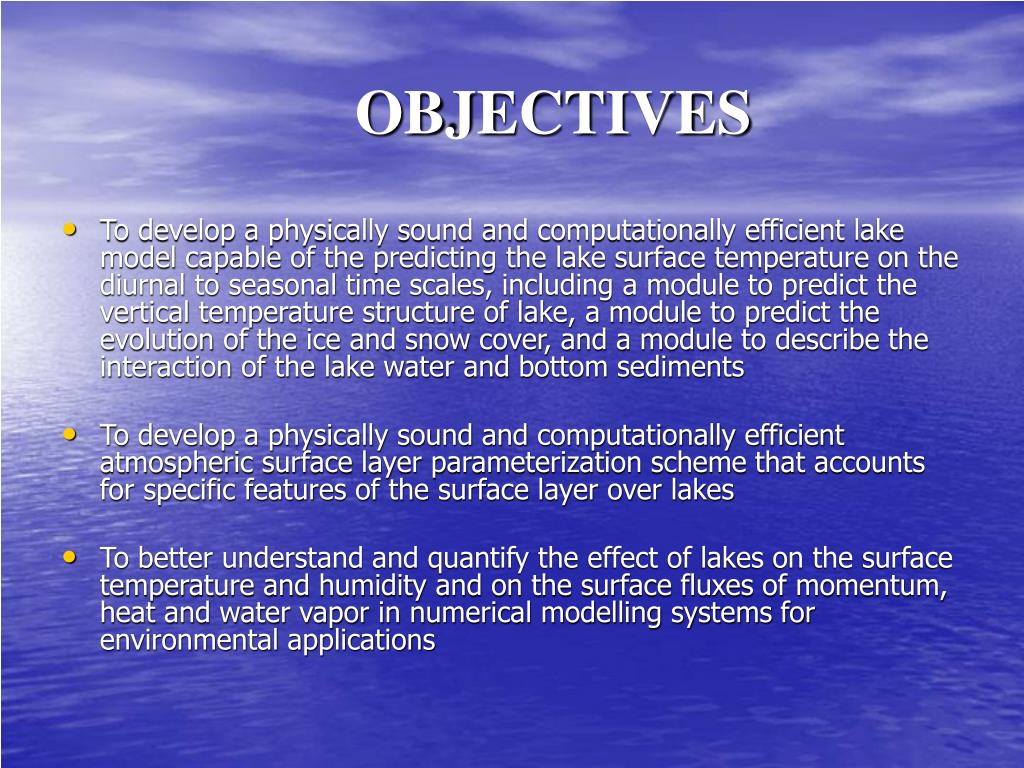 OBJECTIVES

• To develop a physically sound and computationally efficient lake model capable of the predicting the lake surface temperature on the diurnal to seasonal time scales, including a module to predict the vertical temperature structure of lake, a module to predict the evolution of the ice and snow cover, and a module to describe the interaction of the lake water and bottom sediments

• To develop a physically sound and computationally efficient atmospheric surface layer parameterization scheme that accounts for specific features of the surface layer over lakes

• To better understand and quantify the effect of lakes on the surface temperature and humidity and on the surface fluxes of momentum, heat and water vapor in numerical modelling systems for environmental applications